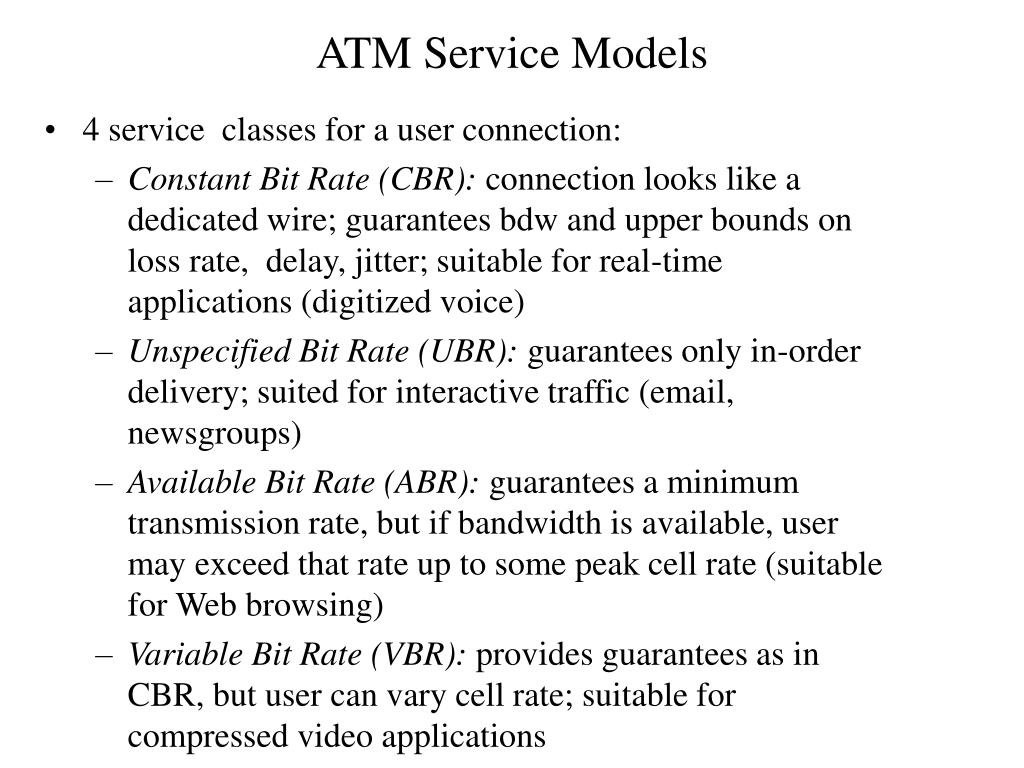 ATM Service Models

• 4 service classes for a user connection:
– Constant Bit Rate (CBR): connection looks like a dedicated wire; guarantees bdw and upper bounds on loss rate, delay, jitter; suitable for real-time applications (digitized voice)
– Unspecified Bit Rate (UBR): guarantees only in-order delivery; suited for interactive traffic (email, newsgroups)
– Available Bit Rate (ABR): guarantees a minimum transmission rate, but if bandwidth is available, user may exceed that rate up to some peak cell rate (suitable for Web browsing)
– Variable Bit Rate (VBR): provides guarantees as in CBR, but user can vary cell rate; suitable for compressed video applications